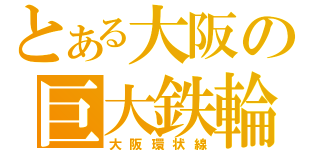 とある大阪の
巨大鉄輪
大阪環状線